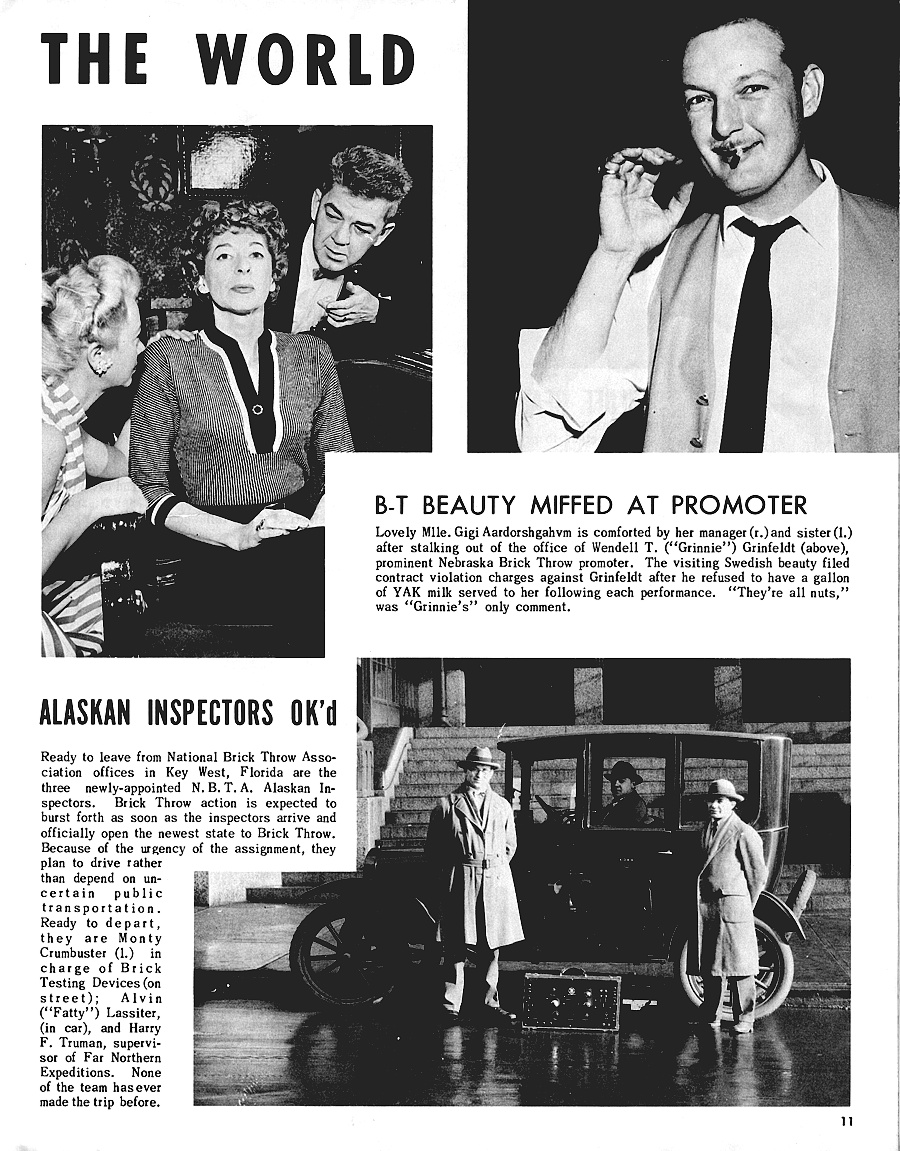 THE WORLD

B-T BEAUTY MIFFED AT PROMOTER

Lovely Mlle. Gigi Aardorshgahvm is comforted by her manager (r.) and sister (l.) after stalking out of the office of Wendell T. ("Grinnie") Grinfeldt (above), prominent Nebraska Brick Throw promoter. The visiting Swedish beauty filed contract violation charges against Grinfeldt after he refused to have a gallon of YAK milk served to her following each performance. "They're all nuts," was "Grinnie's" only comment.

ALASKAN INSPECTORS OK'd

Ready to leave from National Brick Throw Association offices in Key West, Florida are the three newly-appointed N. B. T. A. Alaskan Inspectors. Brick Throw action is expected to burst forth as soon as the inspectors arrive and officially open the newest state to Brick Throw. Because of the urgency of the assignment, they plan to drive rather than depend on uncertain public transportation. Ready to depart, they are Monty Crumbuster (l.) in charge of Brick Testing Devices (on street); Alvin ("Fatty") Lassiter, (in car), and Harry F. Truman, supervisor of Far Northern Expeditions. None of the team has ever made the trip before.

11